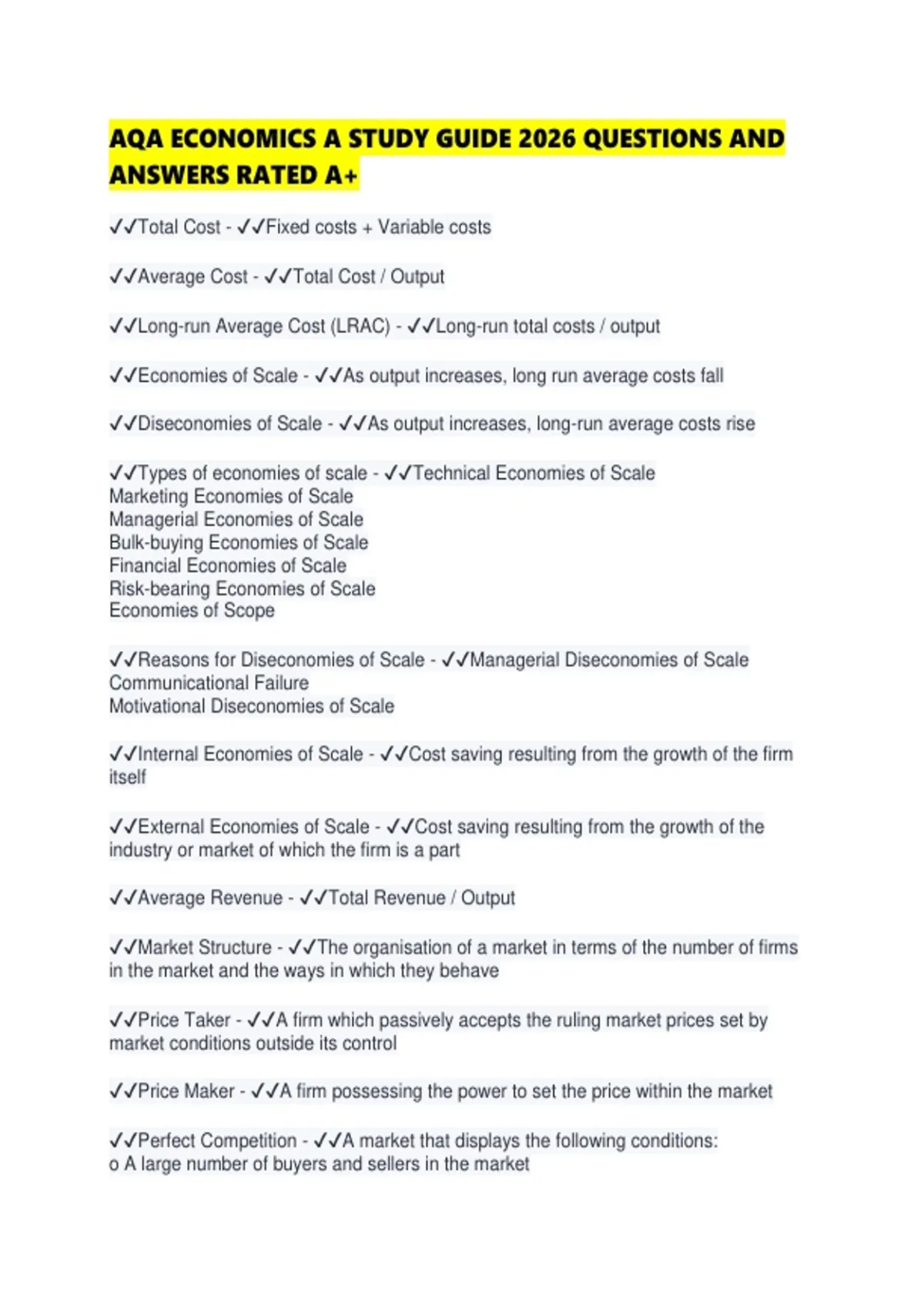 AQA ECONOMICS A STUDY GUIDE 2026 QUESTIONS AND ANSWERS RATED A+

✓✓Total Cost - ✓✓Fixed costs + Variable costs

✓✓Average Cost - ✓✓Total Cost / Output

✓✓Long-run Average Cost (LRAC) - ✓✓Long-run total costs / output

✓✓Economies of Scale - ✓✓As output increases, long run average costs fall

✓✓Diseconomies of Scale - ✓✓As output increases, long-run average costs rise

✓✓Types of economies of scale - ✓✓Technical Economies of Scale
Marketing Economies of Scale
Managerial Economies of Scale
Bulk-buying Economies of Scale
Financial Economies of Scale
Risk-bearing Economies of Scale
Economies of Scope

✓✓Reasons for Diseconomies of Scale - ✓✓Managerial Diseconomies of Scale
Communicational Failure
Motivational Diseconomies of Scale

✓✓Internal Economies of Scale - ✓✓Cost saving resulting from the growth of the firm itself

✓✓External Economies of Scale - ✓✓Cost saving resulting from the growth of the industry or market of which the firm is a part

✓✓Average Revenue - ✓✓Total Revenue / Output

✓✓Market Structure - ✓✓The organisation of a market in terms of the number of firms in the market and the ways in which they behave

✓✓Price Taker - ✓✓A firm which passively accepts the ruling market prices set by market conditions outside its control

✓✓Price Maker - ✓✓A firm possessing the power to set the price within the market

✓✓Perfect Competition - ✓✓A market that displays the following conditions:
o A large number of buyers and sellers in the market